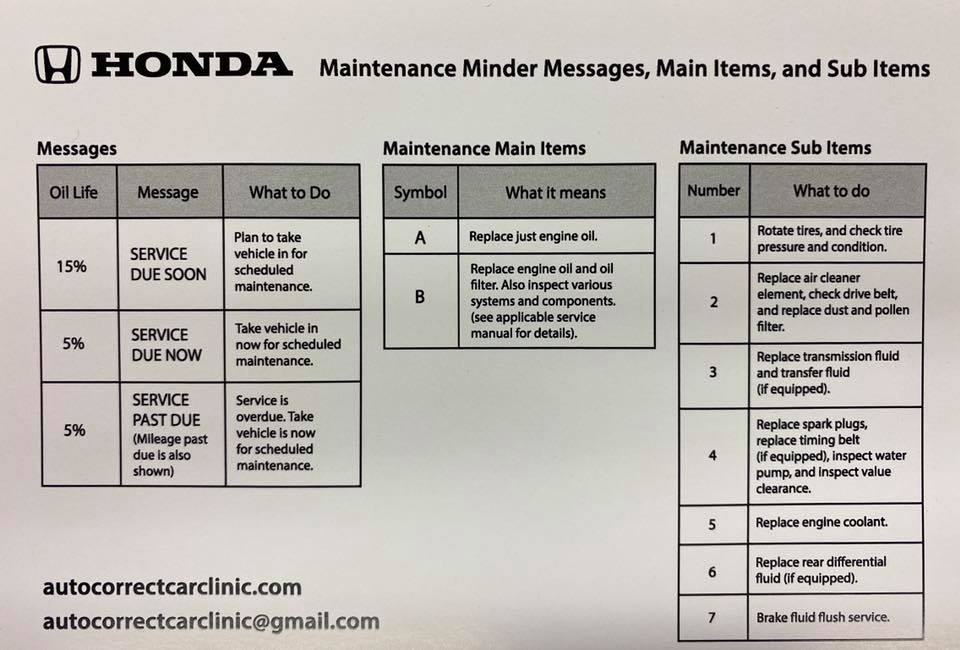 HONDA Maintenance Minder Messages, Main Items, and Sub Items

Messages

| Oil Life | Message | What to Do |
|---|---|---|
| 15% | SERVICE DUE SOON | Plan to take vehicle in for scheduled maintenance. |
| 5% | SERVICE DUE NOW | Take vehicle in now for scheduled maintenance. |
| 5% | SERVICE PAST DUE (Mileage past due is also shown) | Service is overdue. Take vehicle is now for scheduled maintenance. |

Maintenance Main Items

| Symbol | What it means |
|---|---|
| A | Replace just engine oil. |
| B | Replace engine oil and oil filter. Also inspect various systems and components. (see applicable service manual for details). |

Maintenance Sub Items

| Number | What to do |
|---|---|
| 1 | Rotate tires, and check tire pressure and condition. |
| 2 | Replace air cleaner element, check drive belt, and replace dust and pollen filter. |
| 3 | Replace transmission fluid and transfer fluid (if equipped). |
| 4 | Replace spark plugs, replace timing belt (if equipped), inspect water pump, and inspect value clearance. |
| 5 | Replace engine coolant. |
| 6 | Replace rear differential fluid (if equipped). |
| 7 | Brake fluid flush service. |

autocorrectcarclinic.com
autocorrectcarclinic@gmail.com